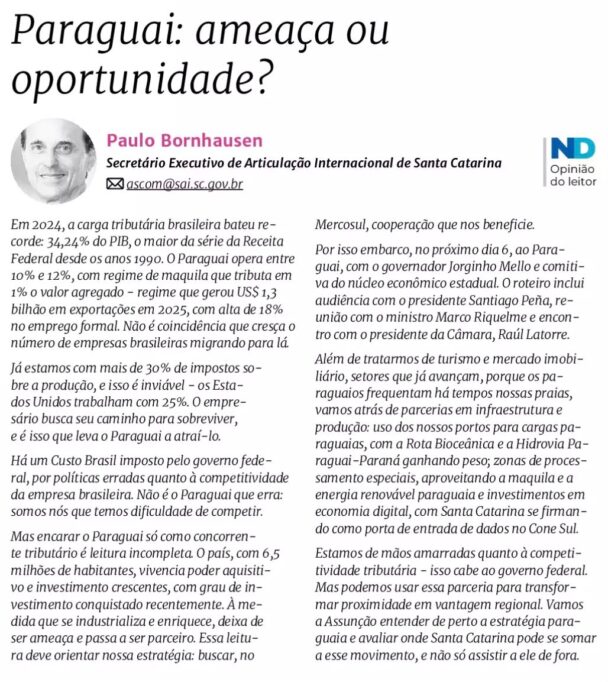 Paraguai: ameaça ou oportunidade?

Paulo Bornhausen
Secretário Executivo de Articulação Internacional de Santa Catarina
ascom@sai.sc.gov.br

ND
Opinião do leitor

Em 2024, a carga tributária brasileira bateu recorde: 34,24% do PIB, o maior da série da Receita Federal desde os anos 1990. O Paraguai opera entre 10% e 12%, com regime de maquila que tributa em 1% o valor agregado - regime que gerou US$ 1,3 bilhão em exportações em 2025, com alta de 18% no emprego formal. Não é coincidência que cresça o número de empresas brasileiras migrando para lá.

Já estamos com mais de 30% de impostos sobre a produção, e isso é inviável - os Estados Unidos trabalham com 25%. O empresário busca seu caminho para sobreviver, e é isso que leva o Paraguai a atraí-lo.

Há um Custo Brasil imposto pelo governo federal, por políticas erradas quanto à competitividade da empresa brasileira. Não é o Paraguai que erra: somos nós que temos dificuldade de competir.

Mas encarar o Paraguai só como concorrente tributário é leitura incompleta. O país, com 6,5 milhões de habitantes, vivencia poder aquisitivo e investimento crescentes, com grau de investimento conquistado recentemente. À medida que se industrializa e enriquece, deixa de ser ameaça e passa a ser parceiro. Essa leitura deve orientar nossa estratégia: buscar, no Mercosul, cooperação que nos beneficie.

Por isso embarco, no próximo dia 6, ao Paraguai, com o governador Jorginho Mello e comitiva do núcleo econômico estadual. O roteiro inclui audiência com o presidente Santiago Peña, reunião com o ministro Marco Riquelme e encontro com o presidente da Câmara, Raúl Latorre.

Além de tratarmos de turismo e mercado imobiliário, setores que já avançam, porque os paraguaios frequentam há tempos nossas praias, vamos atrás de parcerias em infraestrutura e produção: uso dos nossos portos para cargas paraguaias, com a Rota Bioceânica e a Hidrovia Paraguai-Paraná ganhando peso; zonas de processamento especiais, aproveitando a maquila e a energia renovável paraguaia e investimentos em economia digital, com Santa Catarina se firmando como porta de entrada de dados no Cone Sul.

Estamos de mãos amarradas quanto à competitividade tributária - isso cabe ao governo federal. Mas podemos usar essa parceria para transformar proximidade em vantagem regional. Vamos a Assunção entender de perto a estratégia paraguaia e avaliar onde Santa Catarina pode se somar a esse movimento, e não só assistir a ele de fora.